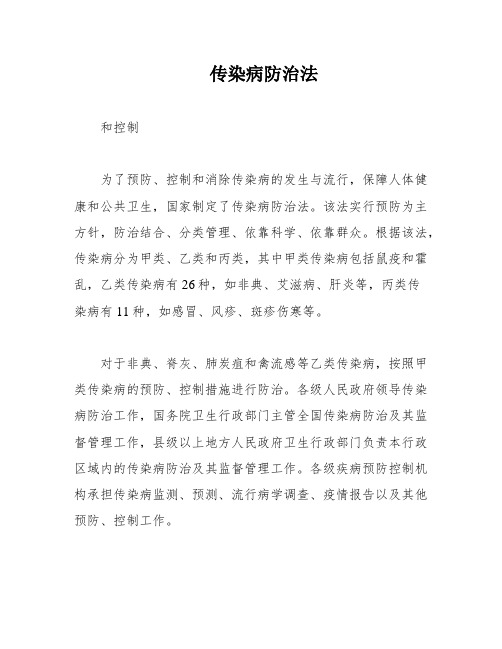 传染病防治法

和控制

为了预防、控制和消除传染病的发生与流行，保障人体健康和公共卫生，国家制定了传染病防治法。该法实行预防为主方针，防治结合、分类管理、依靠科学、依靠群众。根据该法，传染病分为甲类、乙类和丙类，其中甲类传染病包括鼠疫和霍乱，乙类传染病有26种，如非典、艾滋病、肝炎等，丙类传染病有11种，如感冒、风疹、斑疹伤寒等。

对于非典、脊灰、肺炭疽和禽流感等乙类传染病，按照甲类传染病的预防、控制措施进行防治。各级人民政府领导传染病防治工作，国务院卫生行政部门主管全国传染病防治及其监督管理工作，县级以上地方人民政府卫生行政部门负责本行政区域内的传染病防治及其监督管理工作。各级疾病预防控制机构承担传染病监测、预测、流行病学调查、疫情报告以及其他预防、控制工作。